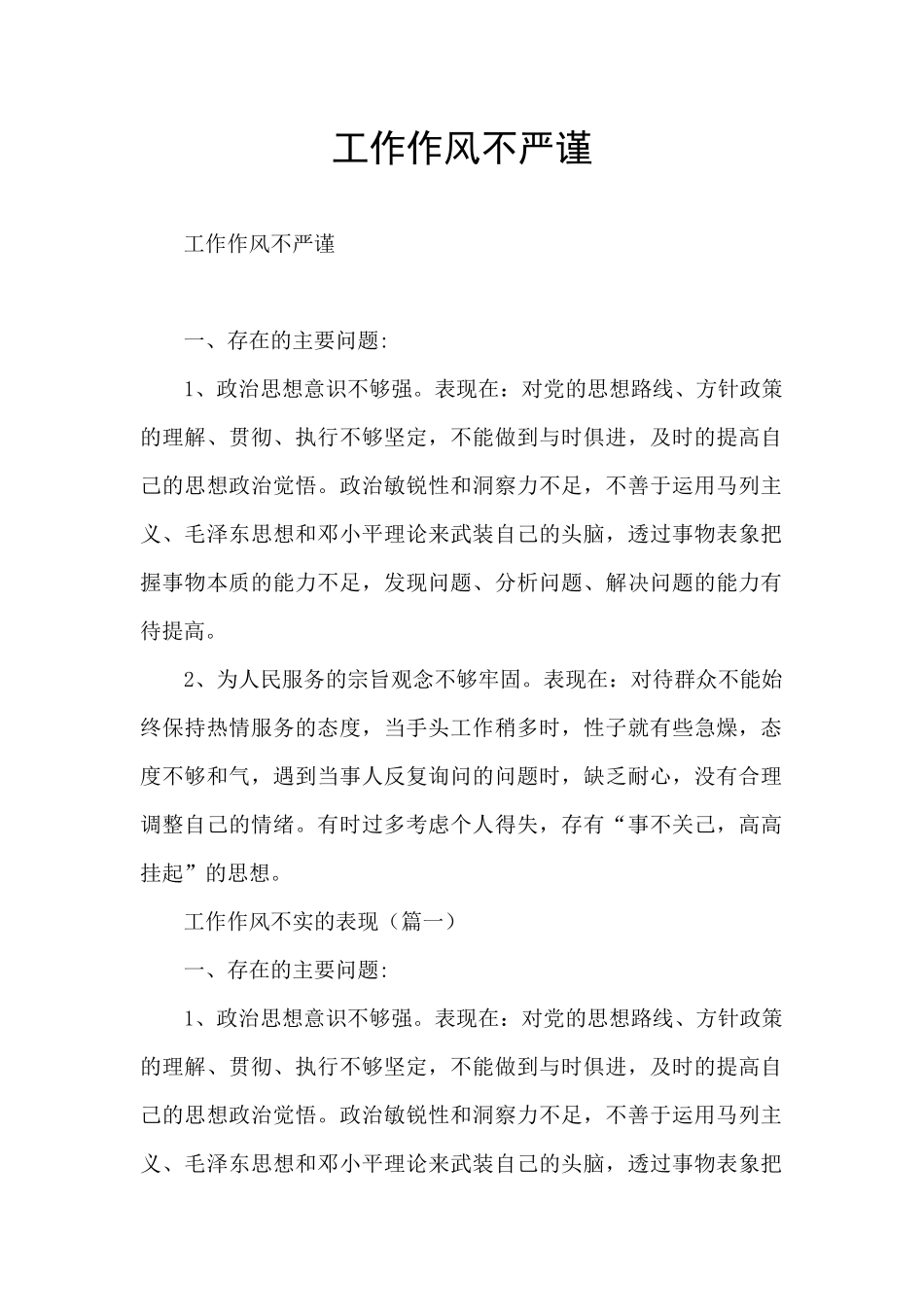 工作作风不严谨

工作作风不严谨

一、存在的主要问题:

1、政治思想意识不够强。表现在：对党的思想路线、方针政策的理解、贯彻、执行不够坚定，不能做到与时俱进，及时的提高自己的思想政治觉悟。政治敏锐性和洞察力不足，不善于运用马列主义、毛泽东思想和邓小平理论来武装自己的头脑，透过事物表象把握事物本质的能力不足，发现问题、分析问题、解决问题的能力有待提高。

2、为人民服务的宗旨观念不够牢固。表现在：对待群众不能始终保持热情服务的态度，当手头工作稍多时，性子就有些急燥，态度不够和气，遇到当事人反复询问的问题时，缺乏耐心，没有合理调整自己的情绪。有时过多考虑个人得失，存有“事不关己，高高挂起”的思想。

工作作风不实的表现（篇一）

一、存在的主要问题:

1、政治思想意识不够强。表现在：对党的思想路线、方针政策的理解、贯彻、执行不够坚定，不能做到与时俱进，及时的提高自己的思想政治觉悟。政治敏锐性和洞察力不足，不善于运用马列主义、毛泽东思想和邓小平理论来武装自己的头脑，透过事物表象把